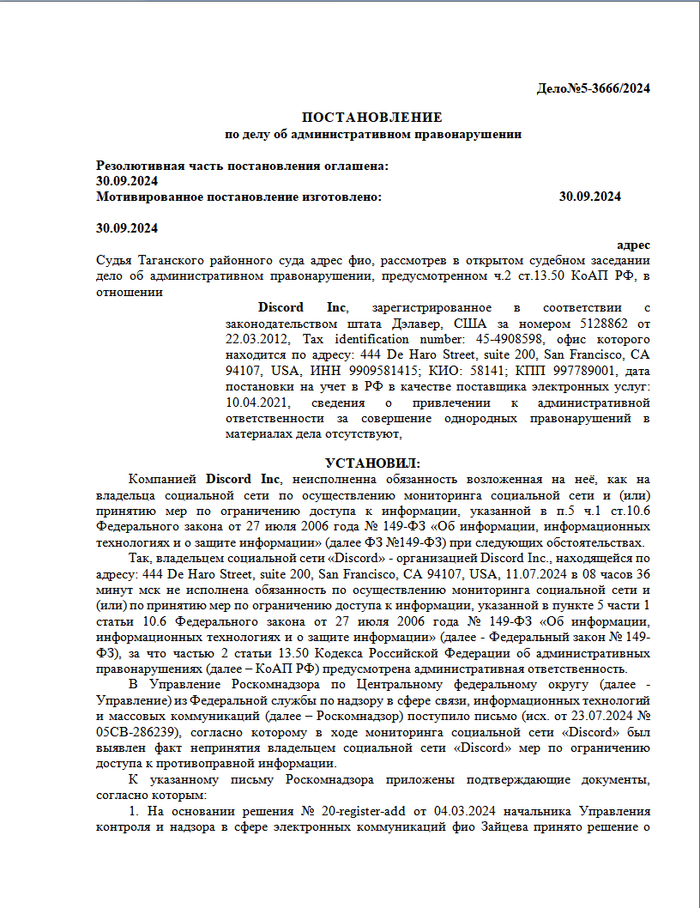 Дело№5-3666/2024

ПОСТАНОВЛЕНИЕ
по делу об административном правонарушении

Резолютивная часть постановления оглашена:
30.09.2024
Мотивированное постановление изготовлено: 30.09.2024

30.09.2024

адрес

Судья Таганского районного суда адрес фио, рассмотрев в открытом судебном заседании дело об административном правонарушении, предусмотренном ч.2 ст.13.50 КоАП РФ, в отношении

Discord Inc, зарегистрированное в соответствии с законодательством штата Дэлавер, США за номером 5128862 от 22.03.2012, Tax identification number: 45-4908598, офис которого находится по адресу: 444 De Haro Street, suite 200, San Francisco, CA 94107, USA, ИНН 9909581415; КИО: 58141; КПП 997789001, дата постановки на учет в РФ в качестве поставщика электронных услуг: 10.04.2021, сведения о привлечении к административной ответственности за совершение однородных правонарушений в материалах дела отсутствуют,

УСТАНОВИЛ:

Компанией Discord Inc, неисполненна обязанность возложенная на неё, как на владельца социальной сети по осуществлению мониторинга социальной сети и (или) принятию мер по ограничению доступа к информации, указанной в п.5 ч.1 ст.10.6 Федерального закона от 27 июля 2006 года № 149-ФЗ «Об информации, информационных технологиях и о защите информации» (далее ФЗ №149-ФЗ) при следующих обстоятельствах.

Так, владельцем социальной сети «Discord» - организацией Discord Inc., находящейся по адресу: 444 De Haro Street, suite 200, San Francisco, CA 94107, USA, 11.07.2024 в 08 часов 36 минут мск не исполнена обязанность по осуществлению мониторинга социальной сети и (или) по принятию мер по ограничению доступа к информации, указанной в пункте 5 части 1 статьи 10.6 Федерального закона от 27 июля 2006 года № 149-ФЗ «Об информации, информационных технологиях и о защите информации» (далее - Федеральный закон № 149-ФЗ), за что частью 2 статьи 13.50 Кодекса Российской Федерации об административных правонарушениях (далее – КоАП РФ) предусмотрена административная ответственность.

В Управление Роскомнадзора по Центральному федеральному округу (далее - Управление) из Федеральной службы по надзору в сфере связи, информационных технологий и массовых коммуникаций (далее – Роскомнадзор) поступило письмо (исх. от 23.07.2024 № 05СВ-286239), согласно которому в ходе мониторинга социальной сети «Discord» был выявлен факт непринятия владельцем социальной сети «Discord» мер по ограничению доступа к противоправной информации.

К указанному письму Роскомнадзора приложены подтверждающие документы, согласно которым:

1. На основании решения № 20-register-add от 04.03.2024 начальника Управления контроля и надзора в сфере электронных коммуникаций фио Зайцева принято решение о